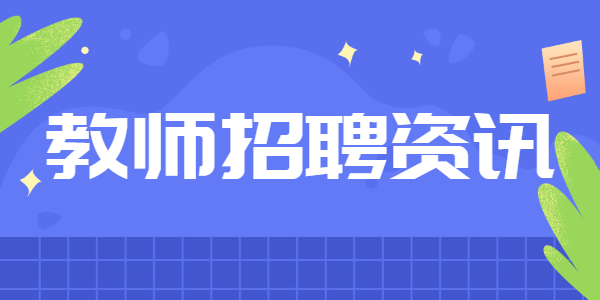 教师招聘资讯